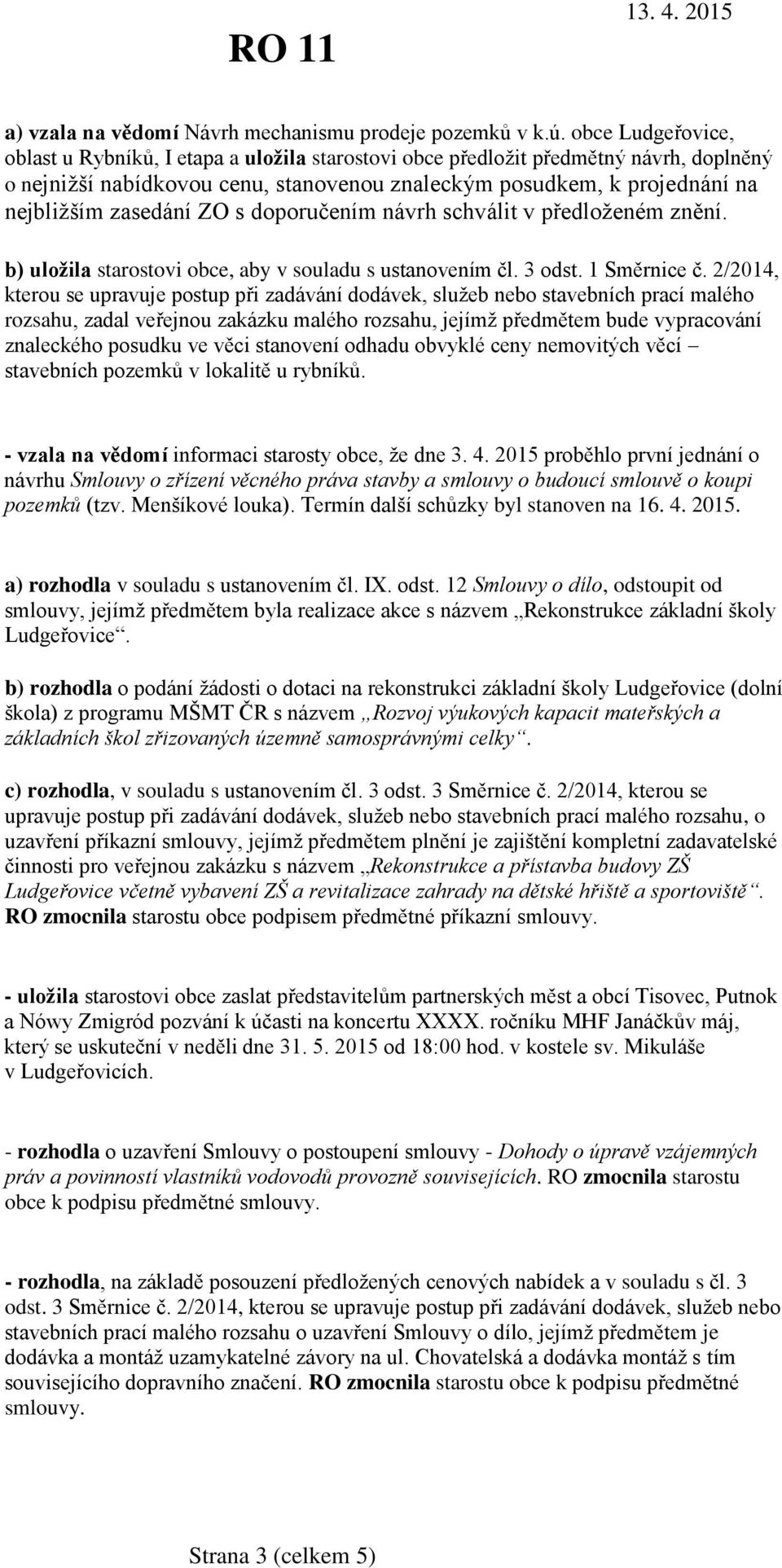 RO 11

13. 4. 2015

a) vzala na vědomí Návrh mechanismu prodeje pozemků v k.ú. obce Ludgeřovice, oblast u Rybníků, I etapa a uložila starostovi obce předložit předmětný návrh, doplněný o nejnižší nabídkovou cenu, stanovenou znaleckým posudkem, k projednání na nejbližším zasedání ZO s doporučením návrh schválit v předloženém znění.

b) uložila starostovi obce, aby v souladu s ustanovením čl. 3 odst. 1 Směrnice č. 2/2014, kterou se upravuje postup při zadávání dodávek, služeb nebo stavebních prací malého rozsahu, zadal veřejnou zakázku malého rozsahu, jejímž předmětem bude vypracování znaleckého posudku ve věci stanovení odhadu obvyklé ceny nemovitých věcí – stavebních pozemků v lokalitě u rybníků.

- vzala na vědomí informaci starosty obce, že dne 3. 4. 2015 proběhlo první jednání o návrhu Smlouvy o zřízení věcného práva stavby a smlouvy o budoucí smlouvě o koupi pozemků (tzv. Menšíkové louka). Termín další schůzky byl stanoven na 16. 4. 2015.

a) rozhodla v souladu s ustanovením čl. IX. odst. 12 Smlouvy o dílo, odstoupit od smlouvy, jejímž předmětem byla realizace akce s názvem „Rekonstrukce základní školy Ludgeřovice“.

b) rozhodla o podání žádosti o dotaci na rekonstrukci základní školy Ludgeřovice (dolní škola) z programu MŠMT ČR s názvem „Rozvoj výukových kapacit mateřských a základních škol zřizovaných územně samosprávnými celky“.

c) rozhodla, v souladu s ustanovením čl. 3 odst. 3 Směrnice č. 2/2014, kterou se upravuje postup při zadávání dodávek, služeb nebo stavebních prací malého rozsahu, o uzavření příkazní smlouvy, jejímž předmětem plnění je zajištění kompletní zadavatelské činnosti pro veřejnou zakázku s názvem „Rekonstrukce a přístavba budovy ZŠ Ludgeřovice včetně vybavení ZŠ a revitalizace zahrady na dětské hřiště a sportoviště“. RO zmocnila starostu obce podpisem předmětné příkazní smlouvy.

- uložila starostovi obce zaslat představitelům partnerských měst a obcí Tisovec, Putnok a Nówy Zmigród pozvání k účasti na koncertu XXXX. ročníku MHF Janáčkův máj, který se uskuteční v neděli dne 31. 5. 2015 od 18:00 hod. v kostele sv. Mikuláše v Ludgeřovicích.

- rozhodla o uzavření Smlouvy o postoupení smlouvy - Dohody o úpravě vzájemných práv a povinností vlastníků vodovodů provozně souvisejících. RO zmocnila starostu obce k podpisu předmětné smlouvy.

- rozhodla, na základě posouzení předložených cenových nabídek a v souladu s čl. 3 odst. 3 Směrnice č. 2/2014, kterou se upravuje postup při zadávání dodávek, služeb nebo stavebních prací malého rozsahu o uzavření Smlouvy o dílo, jejímž předmětem je dodávka a montáž uzamykatelné závory na ul. Chovatelská a dodávka montáž s tím souvisejícího dopravního značení. RO zmocnila starostu obce k podpisu předmětné smlouvy.

Strana 3 (celkem 5)